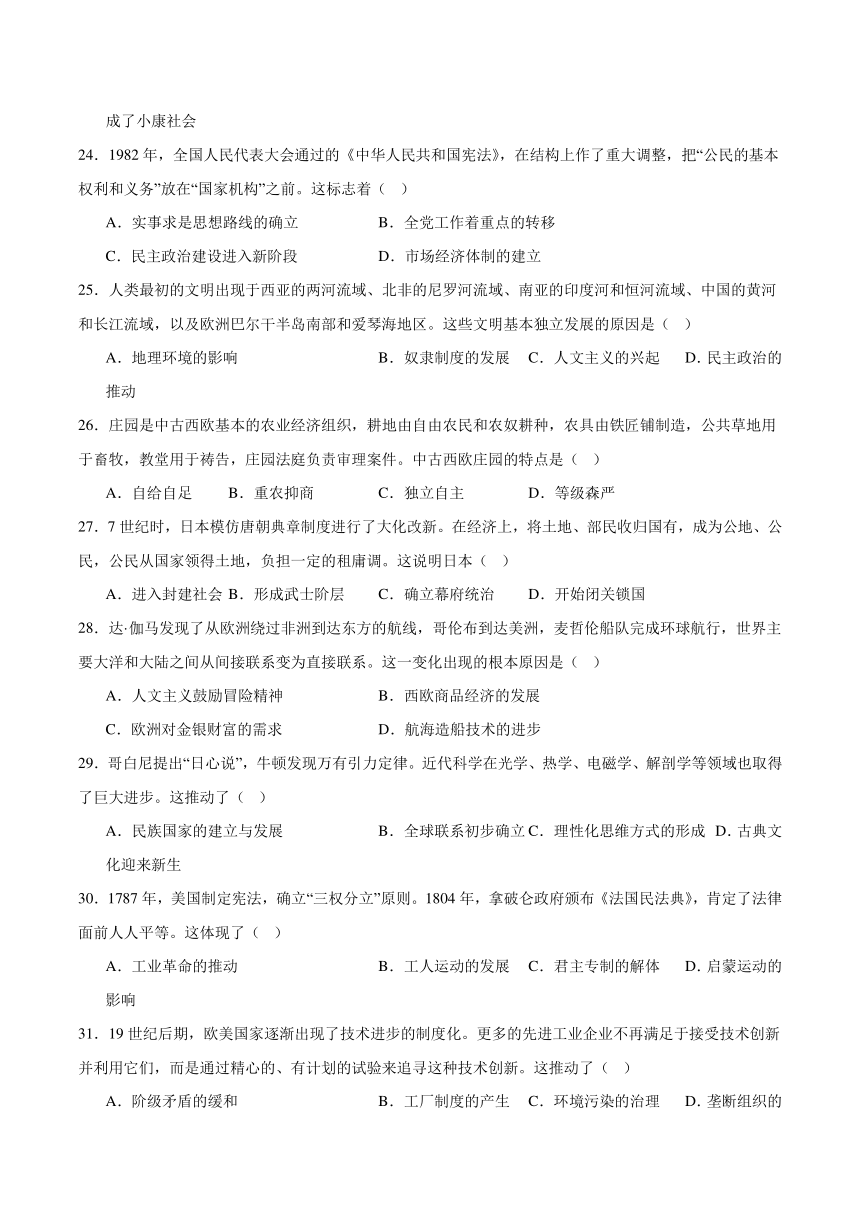 成了小康社会

24．1982 年，全国人民代表大会通过的《中华人民共和国宪法》，在结构上作了重大调整，把“公民的基本权利和义务”放在“国家机构”之前。这标志着（　）

A．实事求是思想路线的确立　　B．全党工作着重点的转移

C．民主政治建设进入新阶段　　D．市场经济体制的建立

25．人类最初的文明出现于西亚的两河流域、北非的尼罗河流域、南亚的印度河和恒河流域、中国的黄河和长江流域，以及欧洲巴尔干半岛南部和爱琴海地区。这些文明基本独立发展的原因是（　）

A．地理环境的影响　　B．奴隶制度的发展　C．人文主义的兴起　D．民主政治的推动

26．庄园是中古西欧基本的农业经济组织，耕地由自由农民和农奴耕种，农具由铁匠铺制造，公共草地用于畜牧，教堂用于祷告，庄园法庭负责审理案件。中古西欧庄园的特点是（　）

A．自给自足　B．重农抑商　C．独立自主　D．等级森严

27．7 世纪时，日本模仿唐朝典章制度进行了大化改新。在经济上，将土地、部民收归国有，成为公地、公民，公民从国家领得土地，负担一定的租庸调。这说明日本（　）

A．进入封建社会 B．形成武士阶层　C．确立幕府统治　D．开始闭关锁国

28．达·伽马发现了从欧洲绕过非洲到达东方的航线，哥伦布到达美洲，麦哲伦船队完成环球航行，世界主要大洋和大陆之间从间接联系变为直接联系。这一变化出现的根本原因是（　）

A．人文主义鼓励冒险精神　　B．西欧商品经济的发展

C．欧洲对金银财富的需求　　D．航海造船技术的进步

29．哥白尼提出“日心说”，牛顿发现万有引力定律。近代科学在光学、热学、电磁学、解剖学等领域也取得了巨大进步。这推动了（　）

A．民族国家的建立与发展　　B．全球联系初步确立 C．理性化思维方式的形成　D．古典文化迎来新生

30．1787 年，美国制定宪法，确立“三权分立”原则。1804 年，拿破仑政府颁布《法国民法典》，肯定了法律面前人人平等。这体现了（　）

A．工业革命的推动　　B．工人运动的发展　C．君主专制的解体　D．启蒙运动的影响

31．19 世纪后期，欧美国家逐渐出现了技术进步的制度化。更多的先进工业企业不再满足于接受技术创新并利用它们，而是通过精心的、有计划的试验来追寻这种技术创新。这推动了（　）

A．阶级矛盾的缓和　　B．工厂制度的产生　C．环境污染的治理　D．垄断组织的